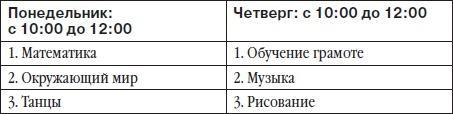 | Понедельник: с 10:00 до 12:00 | Четверг: с 10:00 до 12:00 |
|---|---|
| 1. Математика | 1. Обучение грамоте |
| 2. Окружающий мир | 2. Музыка |
| 3. Танцы | 3. Рисование |